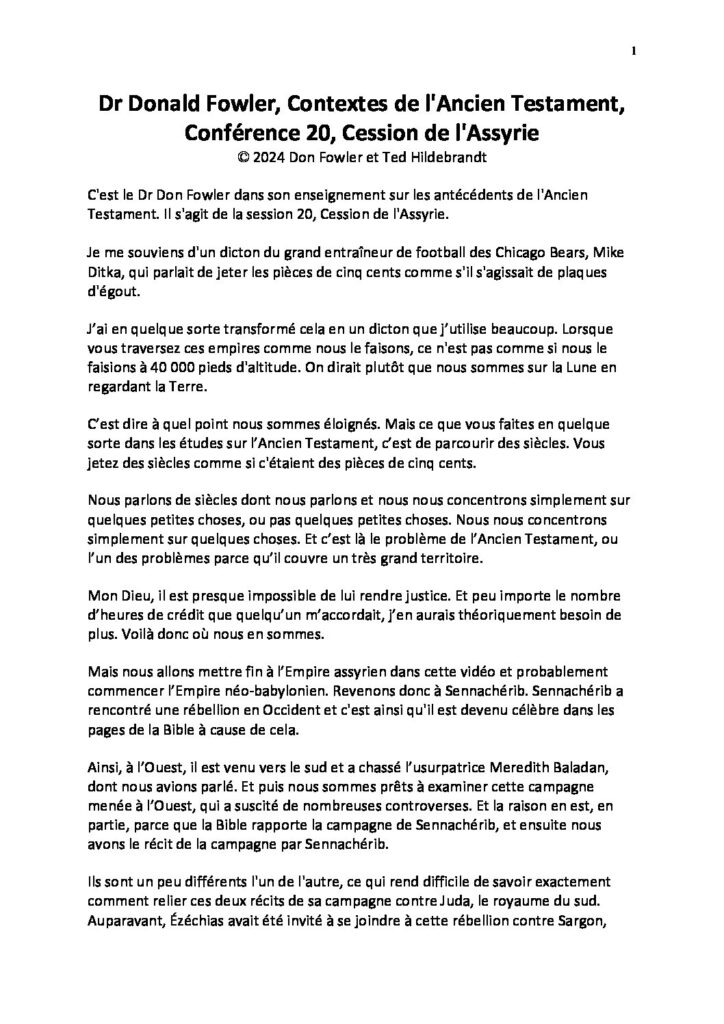 1

Dr Donald Fowler, Contextes de l'Ancien Testament, Conférence 20, Cession de l'Assyrie
© 2024 Don Fowler et Ted Hildebrandt

C'est le Dr Don Fowler dans son enseignement sur les antécédents de l'Ancien Testament. Il s'agit de la session 20, Cession de l'Assyrie.

Je me souviens d'un dicton du grand entraîneur de football des Chicago Bears, Mike Ditka, qui parlait de jeter les pièces de cinq cents comme s'il s'agissait de plaques d'égout.

J'ai en quelque sorte transformé cela en un dicton que j'utilise beaucoup. Lorsque vous traversez ces empires comme nous le faisons, ce n'est pas comme si nous le faisions à 40 000 pieds d'altitude. On dirait plutôt que nous sommes sur la Lune en regardant la Terre.

C'est dire à quel point nous sommes éloignés. Mais ce que vous faites en quelque sorte dans les études sur l'Ancien Testament, c'est de parcourir des siècles. Vous jetez des siècles comme si c'étaient des pièces de cinq cents.

Nous parlons de siècles dont nous parlons et nous nous concentrons simplement sur quelques petites choses, ou pas quelques petites choses. Nous nous concentrons simplement sur quelques choses. Et c'est là le problème de l'Ancien Testament, ou l'un des problèmes parce qu'il couvre un très grand territoire.

Mon Dieu, il est presque impossible de lui rendre justice. Et peu importe le nombre d'heures de crédit que quelqu'un m'accordait, j'en aurais théoriquement besoin de plus. Voilà donc où nous en sommes.

Mais nous allons mettre fin à l'Empire assyrien dans cette vidéo et probablement commencer l'Empire néo-babylonien. Revenons donc à Sennachérib. Sennachérib a rencontré une rébellion en Occident et c'est ainsi qu'il est devenu célèbre dans les pages de la Bible à cause de cela.

Ainsi, à l'Ouest, il est venu vers le sud et a chassé l'usurpatrice Meredith Baladan, dont nous avions parlé. Et puis nous sommes prêts à examiner cette campagne menée à l'Ouest, qui a suscité de nombreuses controverses. Et la raison en est, en partie, parce que la Bible rapporte la campagne de Sennachérib, et ensuite nous avons le récit de la campagne par Sennachérib.

Ils sont un peu différents l'un de l'autre, ce qui rend difficile de savoir exactement comment relier ces deux récits de sa campagne contre Juda, le royaume du sud. Auparavant, Ézéchias avait été invité à se joindre à cette rébellion contre Sargon,